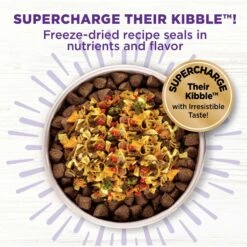 SUPERCHARGE THEIR KIBBLE™!
Freeze-dried recipe seals in nutrients and flavor

SUPERCHARGE
Their Kibble™
with Irresistible Taste!